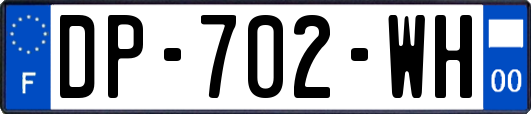 F

DP-702-WH

00